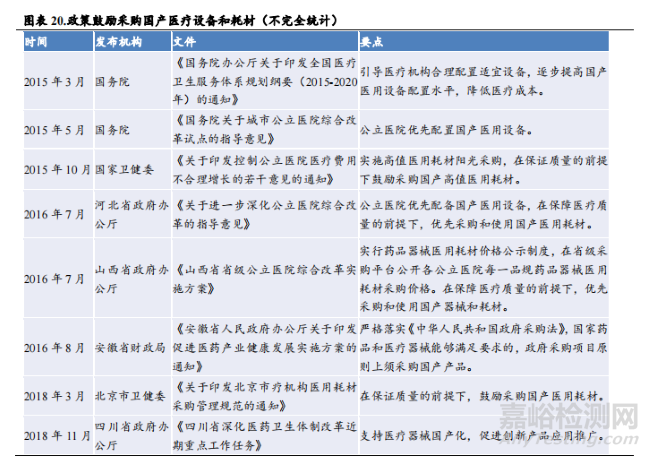 图表20.政策鼓励采购国产医疗设备和耗材（不完全统计）

| 时间 | 发布机构 | 文件 | 要点 |
|---|---|---|---|
| 2015年3月 | 国务院 | 《国务院办公厅关于印发全国医疗卫生服务体系规划纲要（2015-2020年）的通知》 | 引导医疗机构合理配置适宜设备，逐步提高国产医用设备配置水平，降低医疗成本。 |
| 2015年5月 | 国务院 | 《国务院关于城市公立医院综合改革试点的指导意见》 | 公立医院优先配置国产医用设备。 |
| 2015年10月 | 国家卫健委 | 《关于印发控制公立医院医疗费用不合理增长的若干意见的通知》 | 实施高值医用耗材阳光采购，在保证质量的前提下鼓励采购国产高值医用耗材。 |
| 2016年7月 | 河北省政府办公厅 | 《关于进一步深化公立医院综合改革的指导意见》 | 公立医院优先配备国产医用设备，在保障医疗质量的前提下，优先采购和使用国产医用耗材。 |
| 2016年7月 | 山西省政府办公厅 | 《山西省省级公立医院综合改革实施方案》 | 实行药品器械医用耗材价格公示制度，在省级采购平台公开各公立医院每一品规药品器械医用耗材采购价格。在保障医疗质量的前提下，优先采购和使用国产器械和耗材。 |
| 2016年8月 | 安徽省财政局 | 《安徽省人民政府办公厅关于印发促进医药产业健康发展实施方案的通知》 | 严格落实《中华人民共和国政府采购法》，国家药品和医疗器械能够满足要求的，政府采购项目原则上须采购国产产品。 |
| 2018年3月 | 北京市卫健委 | 《关于印发北京市疗机构医用耗材采购管理规范的通知》 | 在保证质量的前提下，鼓励采购国产医用耗材。 |
| 2018年11月 | 四川省政府办公厅 | 《四川省深化医药卫生体制改革近期重点工作任务》 | 支持医疗器械国产化，促进创新产品应用推广。 |

嘉峪检测网